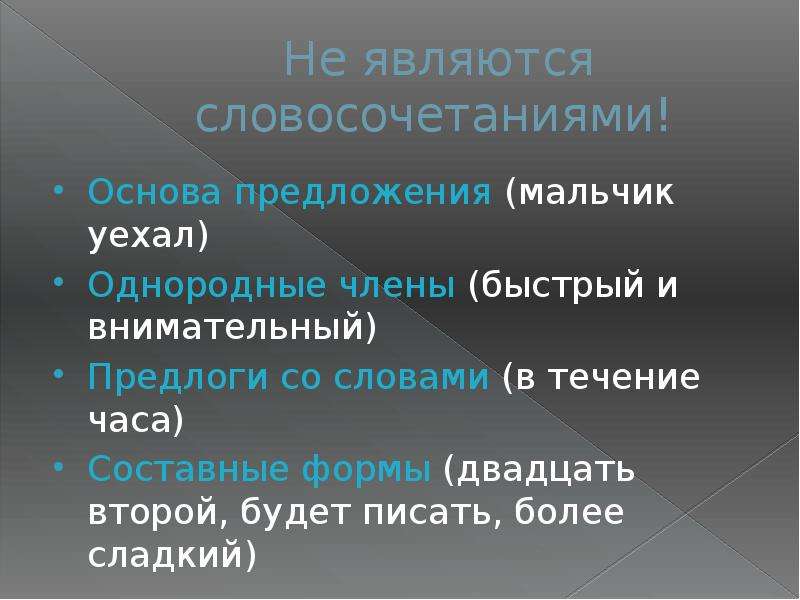 Не являются словосочетаниями!

• Основа предложения (мальчик уехал)
• Однородные члены (быстрый и внимательный)
• Предлоги со словами (в течение часа)
• Составные формы (двадцать второй, будет писать, более сладкий)